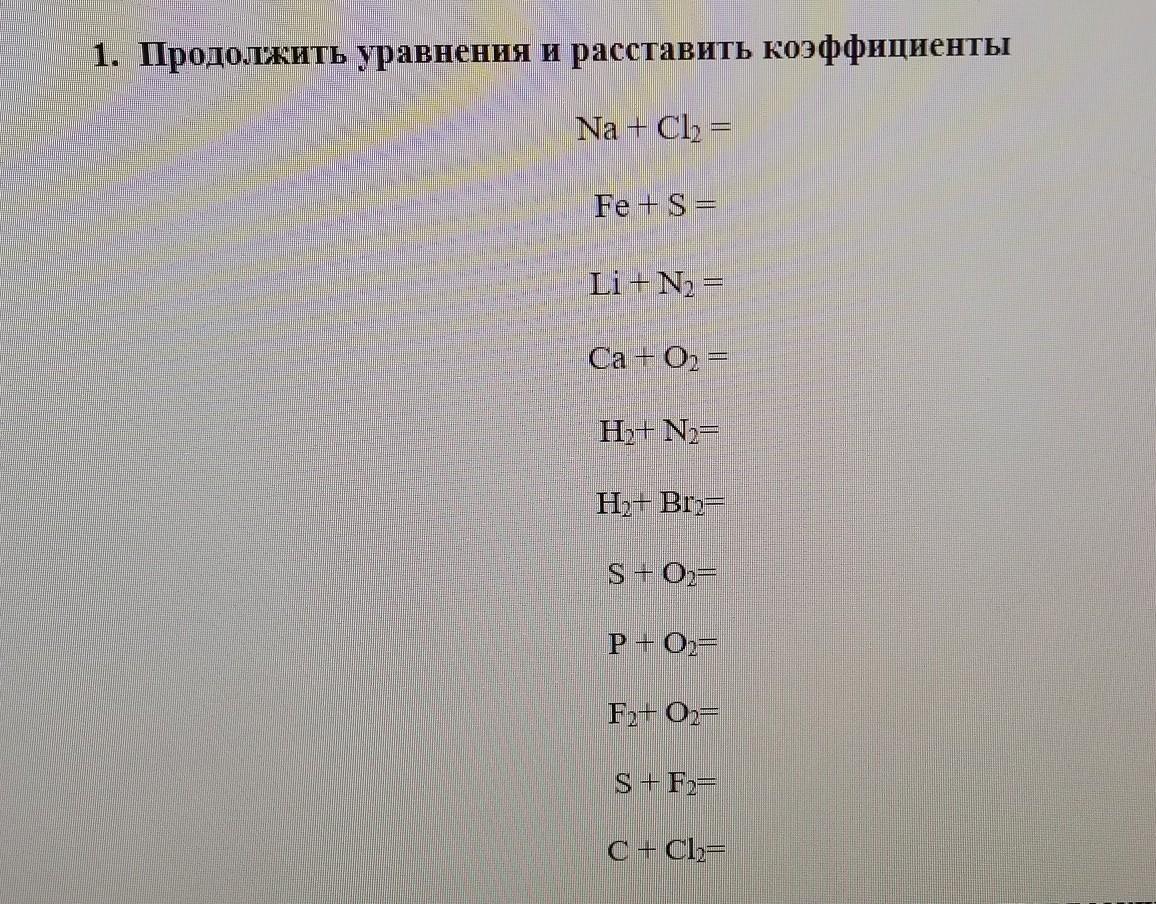 1. Продолжить уравнения и расставить коэффициенты

$Na + Cl_2 =$

$Fe + S =$

$Li + N_2 =$

$Ca + O_2 =$

$H_2 + N_2 =$

$H_2 + Br_2 =$

$S + O_2 =$

$P + O_2 =$

$F_2 + O_2 =$

$S + F_2 =$

$C + Cl_2 =$